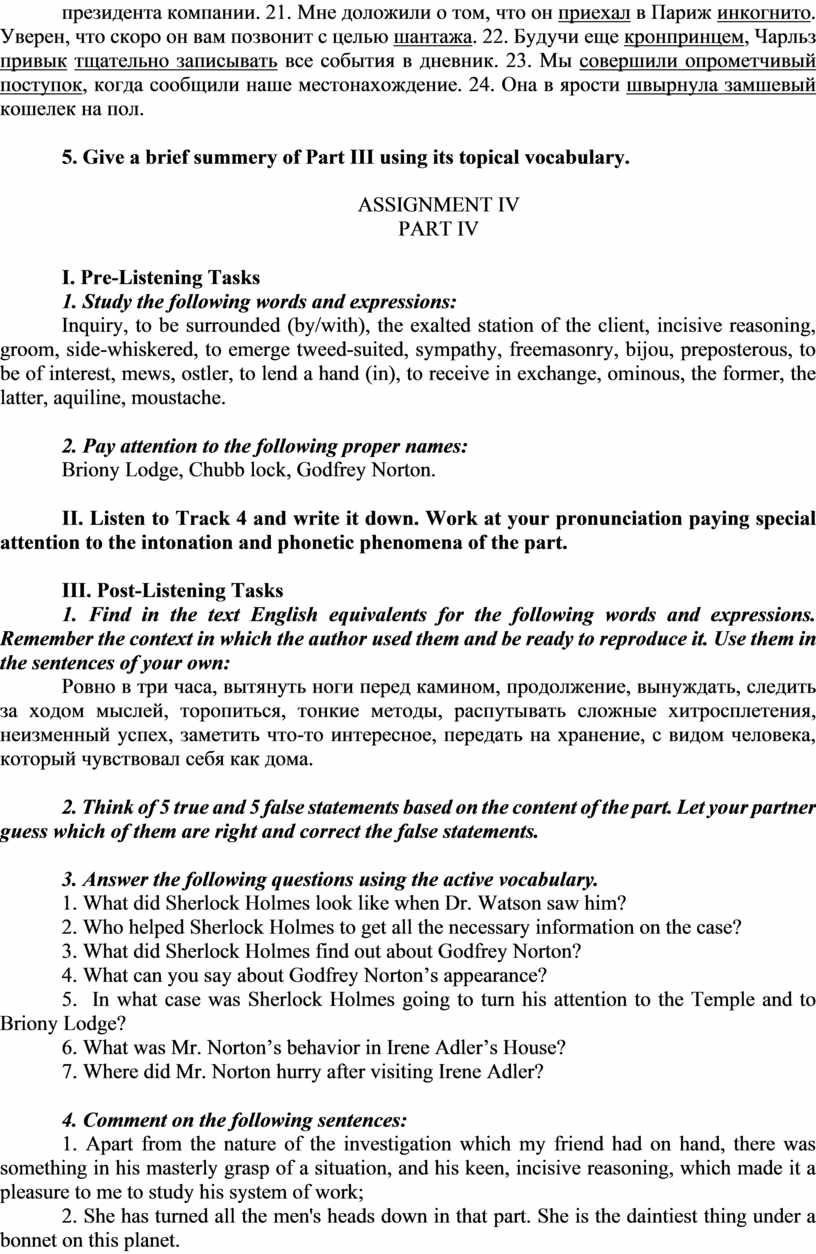 президента компании. 21. Мне доложили о том, что он приехал в Париж инкогнито. Уверен, что скоро он вам позвонит с целью шантажа. 22. Будучи еще кронпринцем, Чарльз привык тщательно записывать все события в дневник. 23. Мы совершили опрометчивый поступок, когда сообщили наше местонахождение. 24. Она в ярости швырнула замшевый кошелек на пол.

5. Give a brief summery of Part III using its topical vocabulary.

ASSIGNMENT IV
PART IV

I. Pre-Listening Tasks
1. Study the following words and expressions:
Inquiry, to be surrounded (by/with), the exalted station of the client, incisive reasoning, groom, side-whiskered, to emerge tweed-suited, sympathy, freemasonry, bijou, preposterous, to be of interest, mews, ostler, to lend a hand (in), to receive in exchange, ominous, the former, the latter, aquiline, moustache.

2. Pay attention to the following proper names:
Briony Lodge, Chubb lock, Godfrey Norton.

II. Listen to Track 4 and write it down. Work at your pronunciation paying special attention to the intonation and phonetic phenomena of the part.

III. Post-Listening Tasks
1. Find in the text English equivalents for the following words and expressions. Remember the context in which the author used them and be ready to reproduce it. Use them in the sentences of your own:
Ровно в три часа, вытянуть ноги перед камином, продолжение, вынуждать, следить за ходом мыслей, торопиться, тонкие методы, распутывать сложные хитросплетения, неизменный успех, заметить что-то интересное, передать на хранение, с видом человека, который чувствовал себя как дома.

2. Think of 5 true and 5 false statements based on the content of the part. Let your partner guess which of them are right and correct the false statements.

3. Answer the following questions using the active vocabulary.
1. What did Sherlock Holmes look like when Dr. Watson saw him?
2. Who helped Sherlock Holmes to get all the necessary information on the case?
3. What did Sherlock Holmes find out about Godfrey Norton?
4. What can you say about Godfrey Norton’s appearance?
5. In what case was Sherlock Holmes going to turn his attention to the Temple and to Briony Lodge?
6. What was Mr. Norton’s behavior in Irene Adler’s House?
7. Where did Mr. Norton hurry after visiting Irene Adler?

4. Comment on the following sentences:
1. Apart from the nature of the investigation which my friend had on hand, there was something in his masterly grasp of a situation, and his keen, incisive reasoning, which made it a pleasure to me to study his system of work;
2. She has turned all the men's heads down in that part. She is the daintiest thing under a bonnet on this planet.